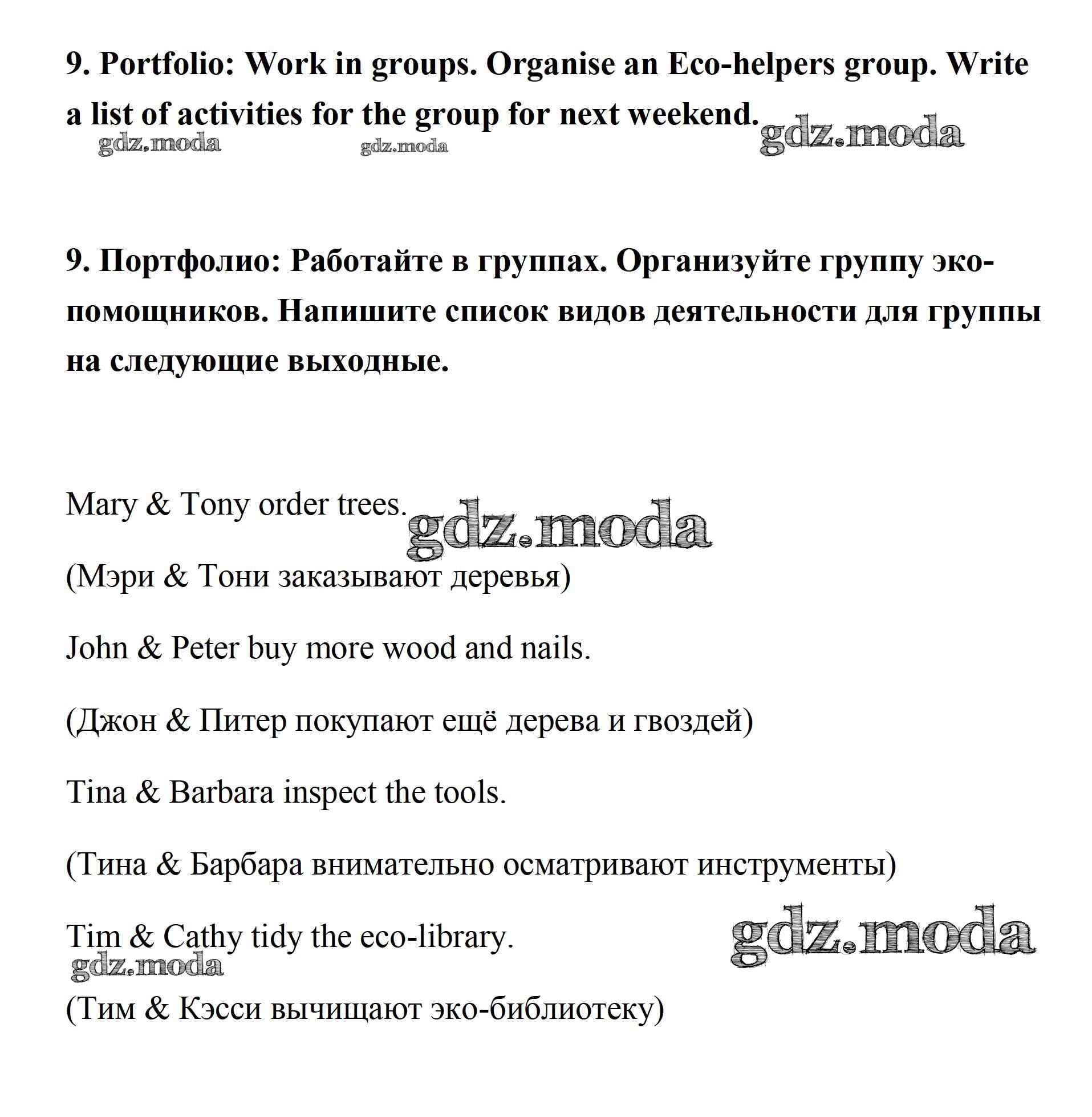 9. Portfolio: Work in groups. Organise an Eco-helpers group. Write a list of activities for the group for next weekend. gdz.moda

gdz.moda gdz.moda

9. Портфолио: Работайте в группах. Организуйте группу эко-помощников. Напишите список видов деятельности для группы на следующие выходные.

Mary & Tony order trees. gdz.moda

(Мэри & Тони заказывают деревья)

John & Peter buy more wood and nails.

(Джон & Питер покупают ещё дерева и гвоздей)

Tina & Barbara inspect the tools.

(Тина & Барбара внимательно осматривают инструменты)

Tim & Cathy tidy the eco-library. gdz.moda

gdz.moda

(Тим & Кэсси вычищают эко-библиотеку)